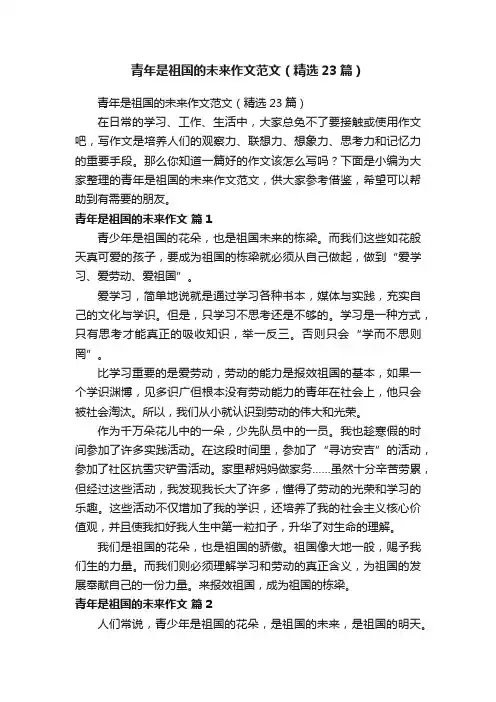 青年是祖国的未来作文范文（精选23篇）

青年是祖国的未来作文范文（精选23篇）

在日常的学习、工作、生活中，大家总免不了要接触或使用作文吧，写作文是培养人们的观察力、联想力、想象力、思考力和记忆力的重要手段。那么你知道一篇好的作文该怎么写吗？下面是小编为大家整理的青年是祖国的未来作文范文，供大家参考借鉴，希望可以帮助到有需要的朋友。

青年是祖国的未来作文 篇1

青少年是祖国的花朵，也是祖国未来的栋梁。而我们这些如花般天真可爱的孩子，要成为祖国的栋梁就必须从自己做起，做到“爱学习、爱劳动、爱祖国”。

爱学习，简单地说就是通过学习各种书本，媒体与实践，充实自己的文化与学识。但是，只学习不思考还是不够的。学习是一种方式，只有思考才能真正的吸收知识，举一反三。否则只会“学而不思则罔”。

比学习重要的是爱劳动，劳动的能力是报效祖国的基本，如果一个学识渊博，见多识广但根本没有劳动能力的青年在社会上，他只会被社会淘汰。所以，我们从小就认识到劳动的伟大和光荣。

作为千万朵花儿中的一朵，少先队员中的一员。我也趁寒假的时间参加了许多实践活动。在这段时间里，参加了“寻访安吉”的活动，参加了社区抗雪灾铲雪活动。家里帮妈妈做家务……虽然十分辛苦劳累，但经过这些活动，我发现我长大了许多，懂得了劳动的光荣和学习的乐趣。这些活动不仅增加了我的学识，还培养了我的社会主义核心价值观，并且使我扣好我人生中第一粒扣子，升华了对生命的理解。

我们是祖国的花朵，也是祖国的骄傲。祖国像大地一般，赐予我们生的力量。而我们则必须理解学习和劳动的真正含义，为祖国的发展奉献自己的一份力量。来报效祖国，成为祖国的栋梁。

青年是祖国的未来作文 篇2

人们常说，青少年是祖国的花朵，是祖国的未来，是祖国的明天。